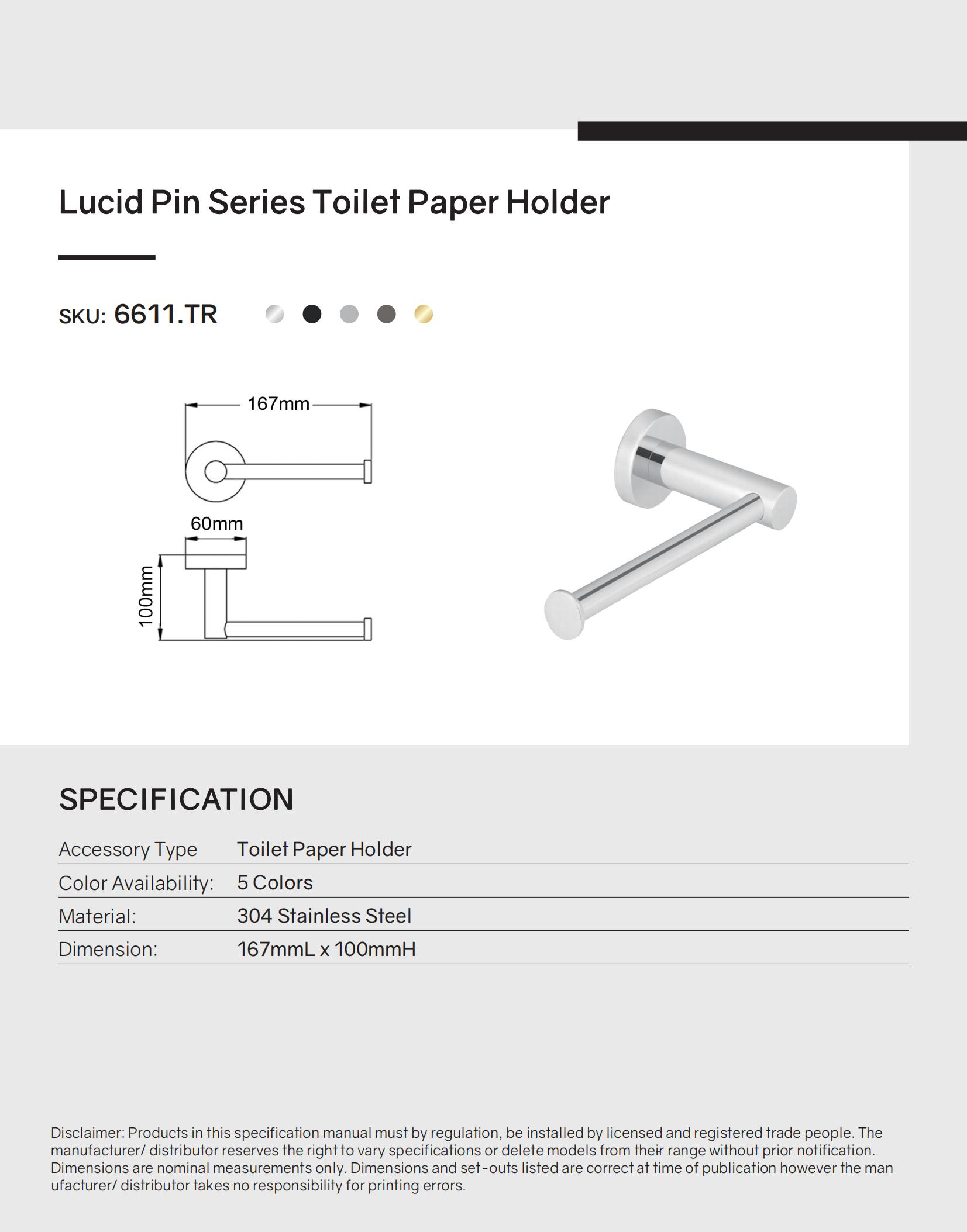 Lucid Pin Series Toilet Paper Holder

SKU: 6611.TR

167mm

60mm

100mm

SPECIFICATION

| Accessory Type | Toilet Paper Holder |
|---|---|
| Color Availability: | 5 Colors |
| Material: | 304 Stainless Steel |
| Dimension: | 167mmL x 100mmH |

Disclaimer: Products in this specification manual must by regulation, be installed by licensed and registered trade people. The manufacturer/ distributor reserves the right to vary specifications or delete models from their range without prior notification. Dimensions are nominal measurements only. Dimensions and set-outs listed are correct at time of publication however the man ufacturer/ distributor takes no responsibility for printing errors.